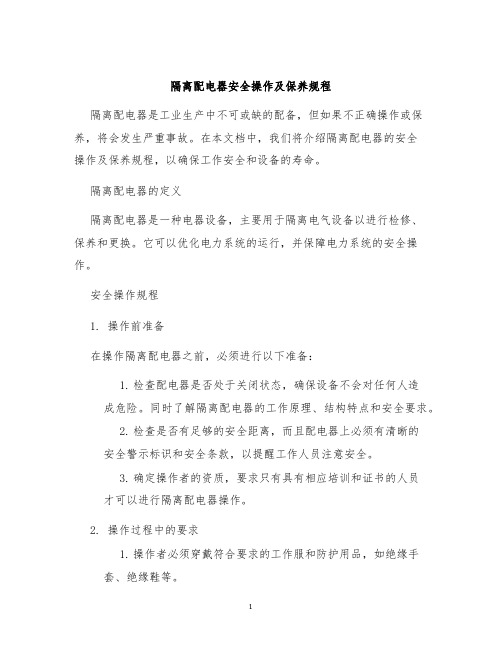 隔离配电器安全操作及保养规程

隔离配电器是工业生产中不可或缺的配备，但如果不正确操作或保养，将会发生严重事故。在本文档中，我们将介绍隔离配电器的安全操作及保养规程，以确保工作安全和设备的寿命。

隔离配电器的定义

隔离配电器是一种电器设备，主要用于隔离电气设备以进行检修、保养和更换。它可以优化电力系统的运行，并保障电力系统的安全操作。

安全操作规程

1. 操作前准备

在操作隔离配电器之前，必须进行以下准备：

1. 检查配电器是否处于关闭状态，确保设备不会对任何人造成危险。同时了解隔离配电器的工作原理、结构特点和安全要求。

2. 检查是否有足够的安全距离，而且配电器上必须有清晰的安全警示标识和安全条款，以提醒工作人员注意安全。

3. 确定操作者的资质，要求只有具有相应培训和证书的人员才可以进行隔离配电器操作。

2. 操作过程中的要求

1. 操作者必须穿戴符合要求的工作服和防护用品，如绝缘手套、绝缘鞋等。

1